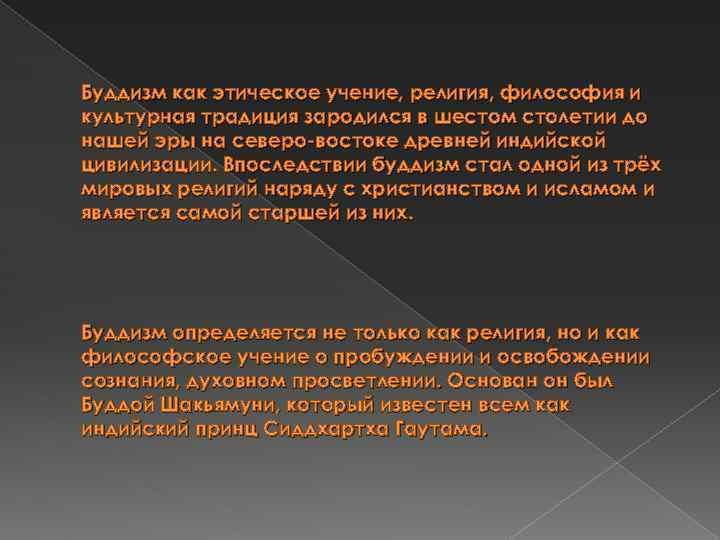 Буддизм как этическое учение, религия, философия и культурная традиция зародился в шестом столетии до нашей эры на северо-востоке древней индийской цивилизации. Впоследствии буддизм стал одной из трёх мировых религий наряду с христианством и исламом и является самой старшей из них.

Буддизм определяется не только как религия, но и как философское учение о пробуждении и освобождении сознания, духовном просветлении. Основан он был Буддой Шакьямуни, который известен всем как индийский принц Сиддхартха Гаутама.